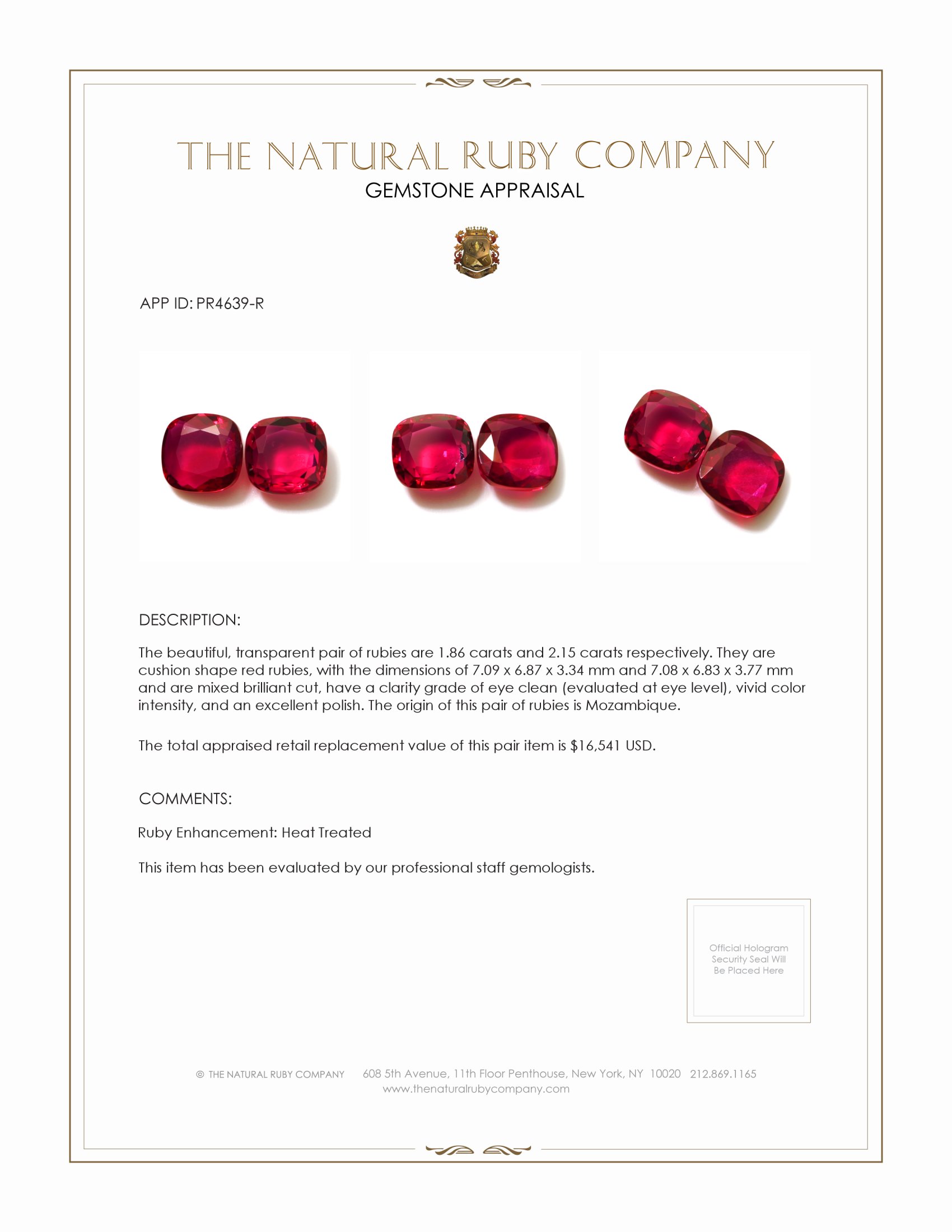 THE NATURAL RUBY COMPANY
GEMSTONE APPRAISAL

APP ID: PR4639-R

DESCRIPTION:

The beautiful, transparent pair of rubies are 1.86 carats and 2.15 carats respectively. They are cushion shape red rubies, with the dimensions of 7.09 x 6.87 x 3.34 mm and 7.08 x 6.83 x 3.77 mm and are mixed brilliant cut, have a clarity grade of eye clean (evaluated at eye level), vivid color intensity, and an excellent polish. The origin of this pair of rubies is Mozambique.

The total appraised retail replacement value of this pair item is $16,541 USD.

COMMENTS:

Ruby Enhancement: Heat Treated

This item has been evaluated by our professional staff gemologists.

Official Hologram Security Seal Will Be Placed Here

© THE NATURAL RUBY COMPANY 608 5th Avenue, 11th Floor Penthouse, New York, NY 10020 212.869.1165
www.thenaturalrubycompany.com